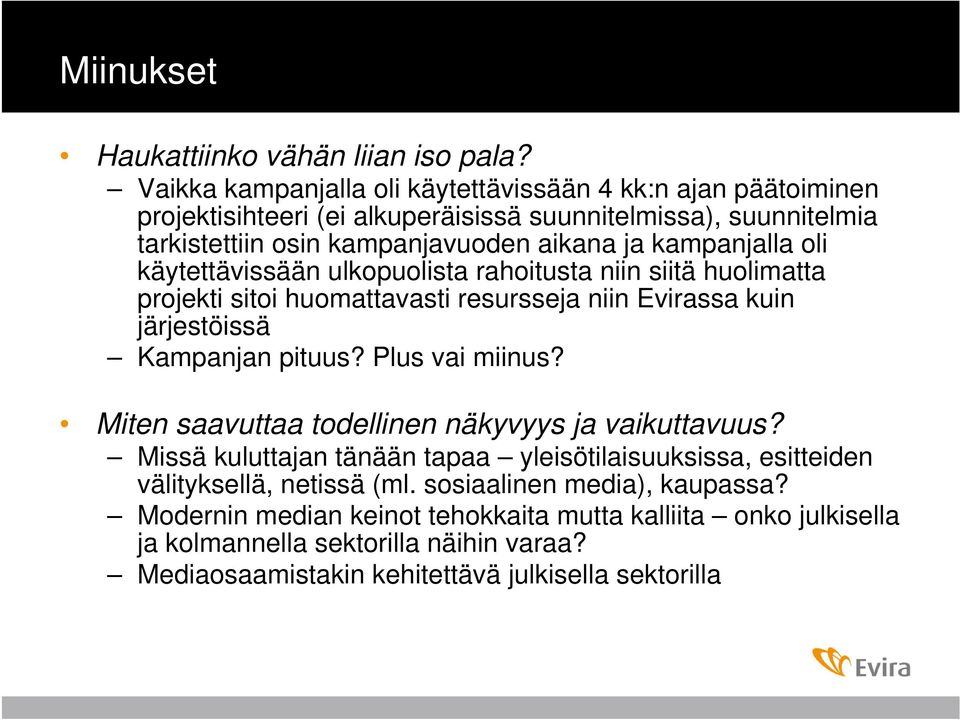 Miinukset

• Haukattiinko vähän liian iso pala?
– Vaikka kampanjalla oli käytettävissään 4 kk:n ajan päätoiminen projektisihteeri (ei alkuperäisissä suunnitelmissa), suunnitelmia tarkistettiin osin kampanjavuoden aikana ja kampanjalla oli käytettävissään ulkopuolista rahoitusta niin siitä huolimatta projekti sitoi huomattavasti resursseja niin Evirassa kuin järjestöissä
– Kampanjan pituus? Plus vai miinus?

• Miten saavuttaa todellinen näkyvyys ja vaikuttavuus?
– Missä kuluttajan tänään tapaa – yleisötilaisuuksissa, esitteiden välityksellä, netissä (ml. sosiaalinen media), kaupassa?
– Modernin median keinot tehokkaita mutta kalliita – onko julkisella ja kolmannella sektorilla näihin varaa?
– Mediaosaamistakin kehitettävä julkisella sektorilla

Evira